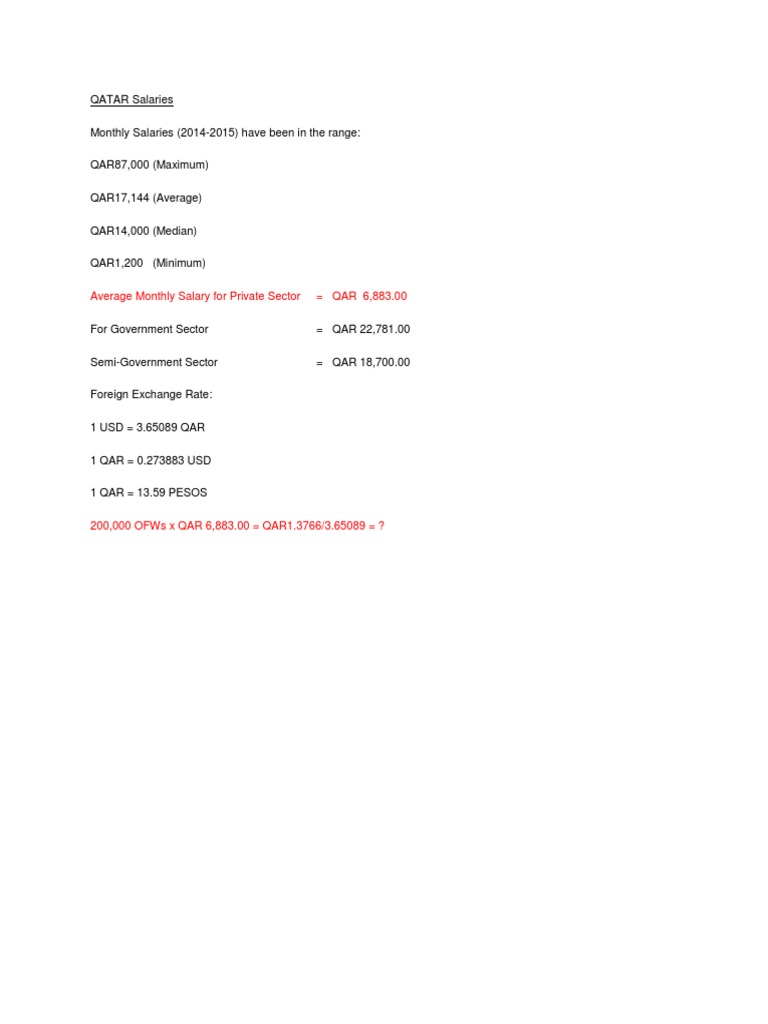 QATAR Salaries

Monthly Salaries (2014-2015) have been in the range:

QAR87,000 (Maximum)

QAR17,144 (Average)

QAR14,000 (Median)

QAR1,200 (Minimum)

Average Monthly Salary for Private Sector = QAR 6,883.00

For Government Sector = QAR 22,781.00

Semi-Government Sector = QAR 18,700.00

Foreign Exchange Rate:

1 USD = 3.65089 QAR

1 QAR = 0.273883 USD

1 QAR = 13.59 PESOS

200,000 OFWs x QAR 6,883.00 = QAR1.3766/3.65089 = ?